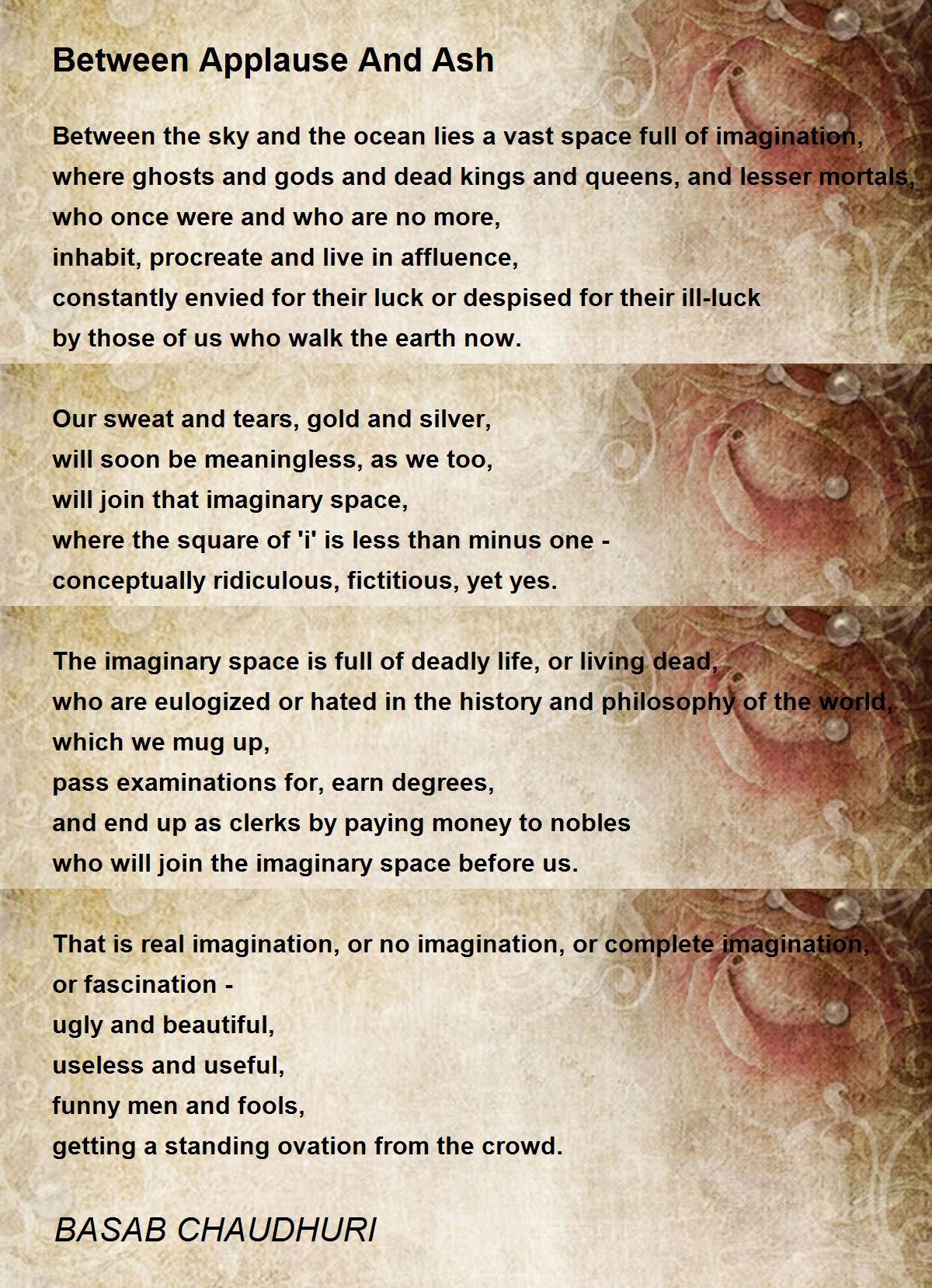 Between Applause And Ash

Between the sky and the ocean lies a vast space full of imagination,
where ghosts and gods and dead kings and queens, and lesser mortals,
who once were and who are no more,
inhabit, procreate and live in affluence,
constantly envied for their luck or despised for their ill-luck
by those of us who walk the earth now.

Our sweat and tears, gold and silver,
will soon be meaningless, as we too,
will join that imaginary space,
where the square of 'i' is less than minus one -
conceptually ridiculous, fictitious, yet yes.

The imaginary space is full of deadly life, or living dead,
who are eulogized or hated in the history and philosophy of the world,
which we mug up,
pass examinations for, earn degrees,
and end up as clerks by paying money to nobles
who will join the imaginary space before us.

That is real imagination, or no imagination, or complete imagination,
or fascination -
ugly and beautiful,
useless and useful,
funny men and fools,
getting a standing ovation from the crowd.

BASAB CHAUDHURI